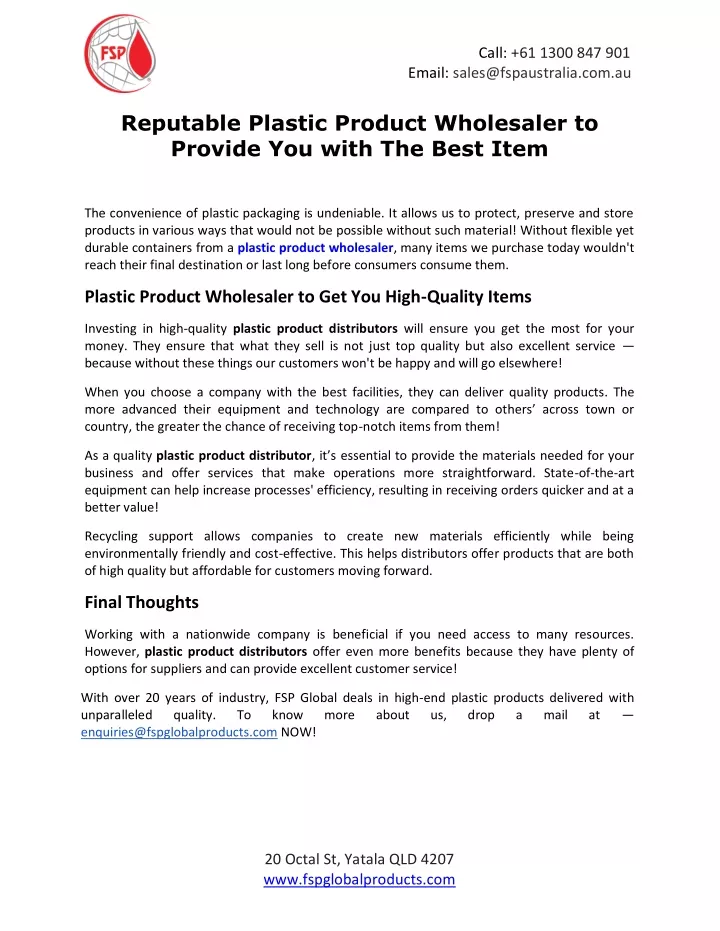 FSP

Call: +61 1300 847 901
Email: sales@fspaustralia.com.au

Reputable Plastic Product Wholesaler to Provide You with The Best Item

The convenience of plastic packaging is undeniable. It allows us to protect, preserve and store products in various ways that would not be possible without such material! Without flexible yet durable containers from a plastic product wholesaler, many items we purchase today wouldn't reach their final destination or last long before consumers consume them.

Plastic Product Wholesaler to Get You High-Quality Items

Investing in high-quality plastic product distributors will ensure you get the most for your money. They ensure that what they sell is not just top quality but also excellent service — because without these things our customers won't be happy and will go elsewhere!

When you choose a company with the best facilities, they can deliver quality products. The more advanced their equipment and technology are compared to others' across town or country, the greater the chance of receiving top-notch items from them!

As a quality plastic product distributor, it's essential to provide the materials needed for your business and offer services that make operations more straightforward. State-of-the-art equipment can help increase processes' efficiency, resulting in receiving orders quicker and at a better value!

Recycling support allows companies to create new materials efficiently while being environmentally friendly and cost-effective. This helps distributors offer products that are both of high quality but affordable for customers moving forward.

Final Thoughts

Working with a nationwide company is beneficial if you need access to many resources. However, plastic product distributors offer even more benefits because they have plenty of options for suppliers and can provide excellent customer service!

With over 20 years of industry, FSP Global deals in high-end plastic products delivered with unparalleled quality. To know more about us, drop a mail at — enquiries@fspglobalproducts.com NOW!

20 Octal St, Yatala QLD 4207
www.fspglobalproducts.com